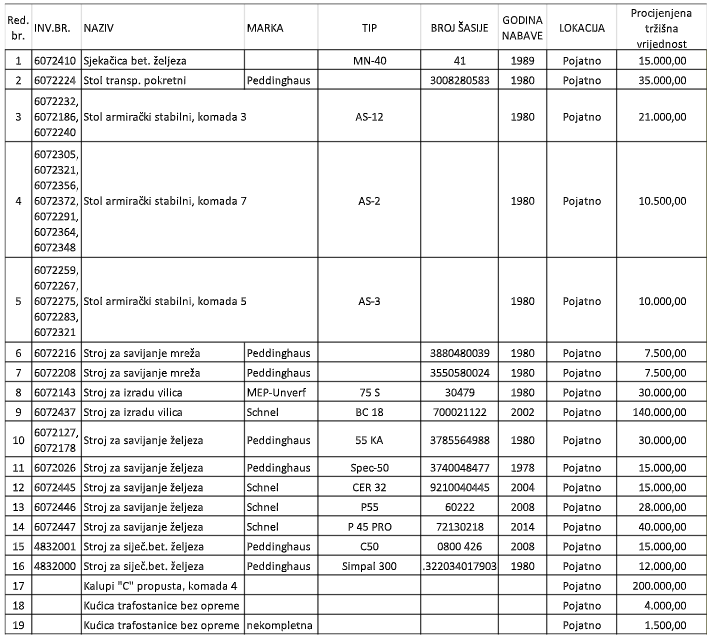 | Red. br. | INV.BR. | NAZIV | MARKA | TIP | BROJ ŠASIJE | GODINA NABAVE | LOKACIJA | Procijenjena tržišna vrijednost |
|---|---|---|---|---|---|---|---|---|
| 1 | 6072410 | Sjekačica bet. željeza | | MN-40 | 41 | 1989 | Pojatno | 15.000,00 |
| 2 | 6072224 | Stol transp. pokretni | Peddinghaus | | 3008280583 | 1980 | Pojatno | 35.000,00 |
| 3 | 6072232, 6072186, 6072240 | Stol armirački stabilni, komada 3 | | AS-12 | | 1980 | Pojatno | 21.000,00 |
| 4 | 6072305, 6072321, 6072356, 6072372, 6072291, 6072364, 6072348 | Stol armirački stabilni, komada 7 | | AS-2 | | 1980 | Pojatno | 10.500,00 |
| 5 | 6072259, 6072267, 6072275, 6072283, 6072321 | Stol armirački stabilni, komada 5 | | AS-3 | | 1980 | Pojatno | 10.000,00 |
| 6 | 6072216 | Stroj za savijanje mreža | Peddinghaus | | 3880480039 | 1980 | Pojatno | 7.500,00 |
| 7 | 6072208 | Stroj za savijanje mreža | Peddinghaus | | 3550580024 | 1980 | Pojatno | 7.500,00 |
| 8 | 6072143 | Stroj za izradu vilica | MEP-Unverf | 75 S | 30479 | 1980 | Pojatno | 30.000,00 |
| 9 | 6072437 | Stroj za izradu vilica | Schnel | BC 18 | 700021122 | 2002 | Pojatno | 140.000,00 |
| 10 | 6072127, 6072178 | Stroj za savijanje željeza | Peddinghaus | 55 KA | 3785564988 | 1980 | Pojatno | 30.000,00 |
| 11 | 6072026 | Stroj za savijanje željeza | Peddinghaus | Spec-50 | 3740048477 | 1978 | Pojatno | 15.000,00 |
| 12 | 6072445 | Stroj za savijanje željeza | Schnel | CER 32 | 9210040445 | 2004 | Pojatno | 15.000,00 |
| 13 | 6072446 | Stroj za savijanje željeza | Schnel | P55 | 60222 | 2008 | Pojatno | 28.000,00 |
| 14 | 6072447 | Stroj za savijanje željeza | Schnel | P 45 PRO | 72130218 | 2014 | Pojatno | 40.000,00 |
| 15 | 4832001 | Stroj za siječ.bet. željeza | Peddinghaus | C50 | 0800 426 | 2008 | Pojatno | 15.000,00 |
| 16 | 4832000 | Stroj za siječ.bet. željeza | Peddinghaus | Simpal 300 | .322034017903 | 1980 | Pojatno | 12.000,00 |
| 17 | | Kalupi "C" propusta, komada 4 | | | | | Pojatno | 200.000,00 |
| 18 | | Kućica trafostanice bez opreme | | | | | Pojatno | 4.000,00 |
| 19 | | Kućica trafostanice bez opreme | nekompletna | | | | Pojatno | 1.500,00 |